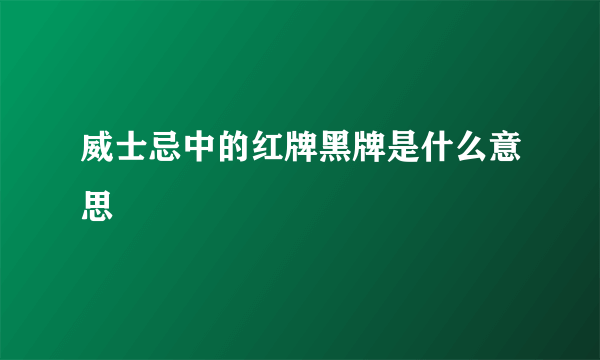 威士忌中的红牌黑牌是什么意思